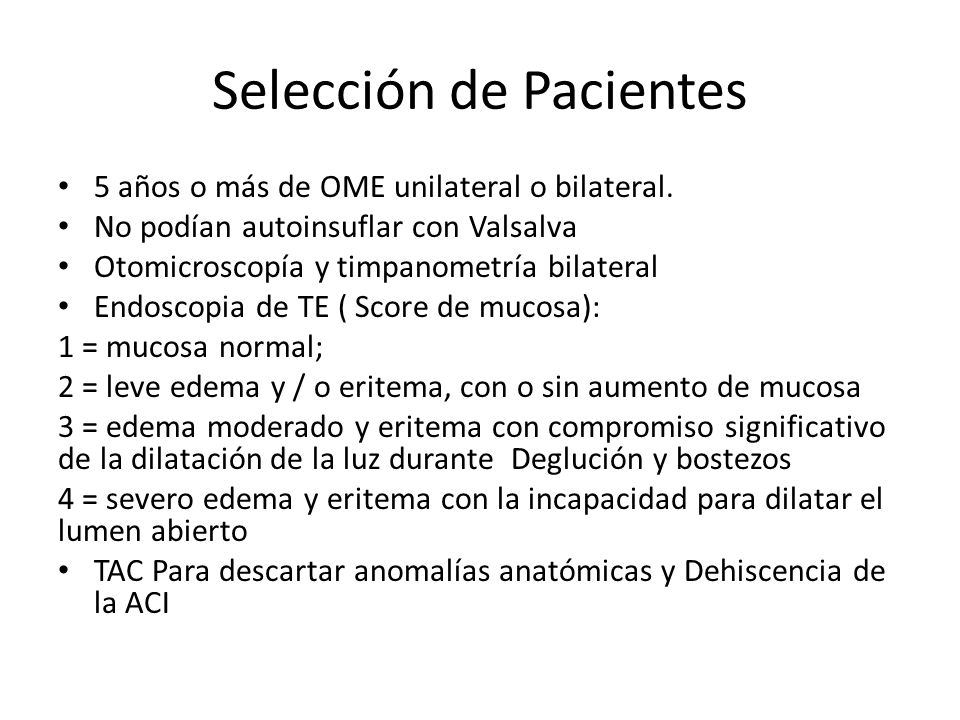 Selección de Pacientes

• 5 años o más de OME unilateral o bilateral.
• No podían autoinsuflar con Valsalva
• Otomicroscopía y timpanometría bilateral
• Endoscopia de TE ( Score de mucosa):
1 = mucosa normal;
2 = leve edema y / o eritema, con o sin aumento de mucosa
3 = edema moderado y eritema con compromiso significativo de la dilatación de la luz durante Deglución y bostezos
4 = severo edema y eritema con la incapacidad para dilatar el lumen abierto
• TAC Para descartar anomalías anatómicas y Dehiscencia de la ACI